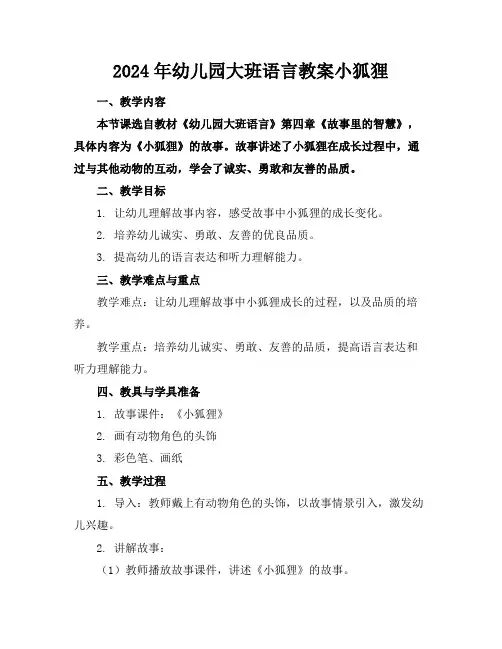 2024年幼儿园大班语言教案小狐狸

一、教学内容

本节课选自教材《幼儿园大班语言》第四章《故事里的智慧》，具体内容为《小狐狸》的故事。故事讲述了小狐狸在成长过程中，通过与其他动物的互动，学会了诚实、勇敢和友善的品质。

二、教学目标

1. 让幼儿理解故事内容，感受故事中小狐狸的成长变化。

2. 培养幼儿诚实、勇敢、友善的优良品质。

3. 提高幼儿的语言表达和听力理解能力。

三、教学难点与重点

教学难点：让幼儿理解故事中小狐狸成长的过程，以及品质的培养。

教学重点：培养幼儿诚实、勇敢、友善的品质，提高语言表达和听力理解能力。

四、教具与学具准备

1. 故事课件：《小狐狸》

2. 画有动物角色的头饰

3. 彩色笔、画纸

五、教学过程

1. 导入：教师戴上有动物角色的头饰，以故事情景引入，激发幼儿兴趣。

2. 讲解故事：

（1）教师播放故事课件，讲述《小狐狸》的故事。